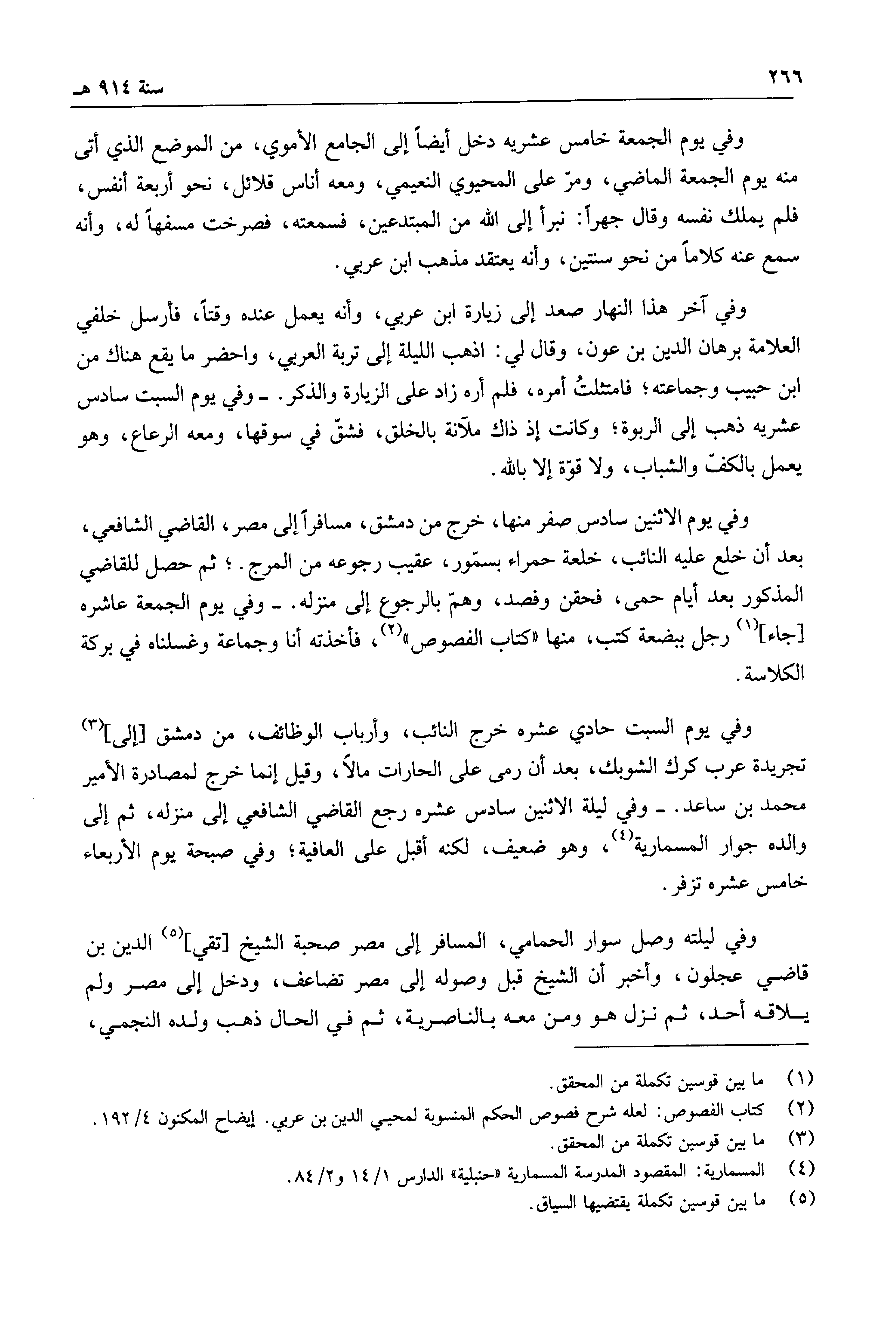 ٢٦٦ سنة ٩١٤ هـ

وفي يوم الجمعة خامس عشريه دخل أيضاً إلى الجامع الأموي، من الموضع الذي أتى منه يوم الجمعة الماضي، ومرّ على المحيوي النعيمي، ومعه أناس قلائل، نحو أربعة أنفس، فلم يملك نفسه وقال جهراً: نبرأ إلى الله من المبتدعين، فسمعته، فصرخت مسفهاً له، وأنه سمع عنه كلاماً من نحو سنتين، وأنه يعتقد مذهب ابن عربي.

وفي آخر هذا النهار صعد إلى زيارة ابن عربي، وأنه يعمل عنده وقتاً، فأرسل خلفي العلامة برهان الدين بن عون، وقال لي: اذهب الليلة إلى تربة العربي، واحضر ما يقع هناك من ابن حبيب وجماعته؛ فامتثلتُ أمره، فلم أره زاد على الزيارة والذكر. ـ وفي يوم السبت سادس عشريه ذهب إلى الربوة؛ وكانت إذ ذاك ملآنة بالخلق، فشقّ في سوقها، ومعه الرعاع، وهو يعمل بالكفّ والشباب، ولا قوّة إلا بالله.

وفي يوم الاثنين سادس صفر منها، خرج من دمشق، مسافراً إلى مصر، القاضي الشافعي، بعد أن خلع عليه النائب، خلعة حمراء بسمّور، عقيب رجوعه من المرج. ؛ ثم حصل للقاضي المذكور بعد أيام حمى، فحقن وفصد، وهمّ بالرجوع إلى منزله. ـ وفي يوم الجمعة عاشره [جاء]$^{(١)}$ رجل ببضعة كتب، منها «كتاب الفصوص»$^{(٢)}$، فأخذته أنا وجماعة وغسلناه في بركة الكلاسة.

وفي يوم السبت حادي عشره خرج النائب، وأرباب الوظائف، من دمشق [إلى]$^{(٣)}$ تجريدة عرب كرك الشوبك، بعد أن رمى على الحارات مالاً، وقيل إنما خرج لمصادرة الأمير محمد بن ساعد. ـ وفي ليلة الاثنين سادس عشره رجع القاضي الشافعي إلى منزله، ثم إلى والده جوار المسمارية$^{(٤)}$، وهو ضعيف، لكنه أقبل على العافية؛ وفي صبحة يوم الأربعاء خامس عشره تزفر.

وفي ليلته وصل سوار الحمامي، المسافر إلى مصر صحبة الشيخ [تقي]$^{(٥)}$ الدين بن قاضي عجلون، وأخبر أن الشيخ قبل وصوله إلى مصر تضاعف، ودخل إلى مصر ولم يلاقه أحد، ثم نزل هو ومن معه بالناصرية، ثم في الحال ذهب ولده النجمي،

(١) ما بين قوسين تكملة من المحقق.
(٢) كتاب الفصوص: لعله شرح فصوص الحكم المنسوبة لمحيي الدين بن عربي. إيضاح المكنون ٤/ ١٩٢.
(٣) ما بين قوسين تكملة من المحقق.
(٤) المسمارية: المقصود المدرسة المسمارية «حنبلية» الدارس ١/ ١٤ و٢/ ٨٤.
(٥) ما بين قوسين تكملة يقتضيها السياق.